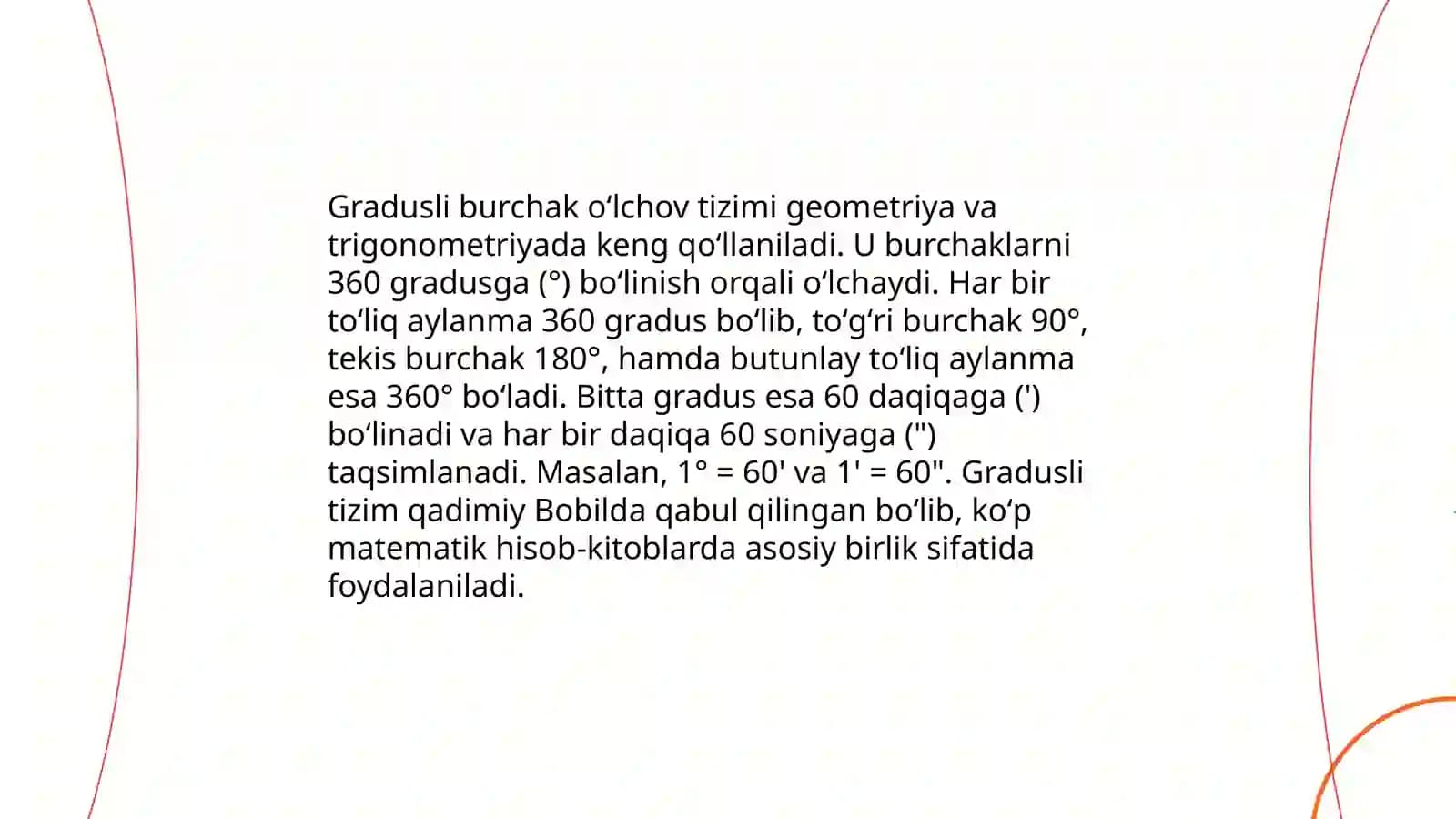 Gradusli burchak oʻlchov tizimi geometriya va trigonometriyada keng qoʻllaniladi. U burchaklarni 360 gradusga (°) boʻlinish orqali oʻlchaydi. Har bir toʻliq aylanma 360 gradus boʻlib, toʻgʻri burchak 90°, tekis burchak 180°, hamda butunlay toʻliq aylanma esa 360° boʻladi. Bitta gradus esa 60 daqiqaga (') boʻlinadi va har bir daqiqa 60 soniyaga (") taqsimlanadi. Masalan, 1° = 60' va 1' = 60". Gradusli tizim qadimiy Bobilda qabul qilingan boʻlib, koʻp matematik hisob-kitoblarda asosiy birlik sifatida foydalaniladi.